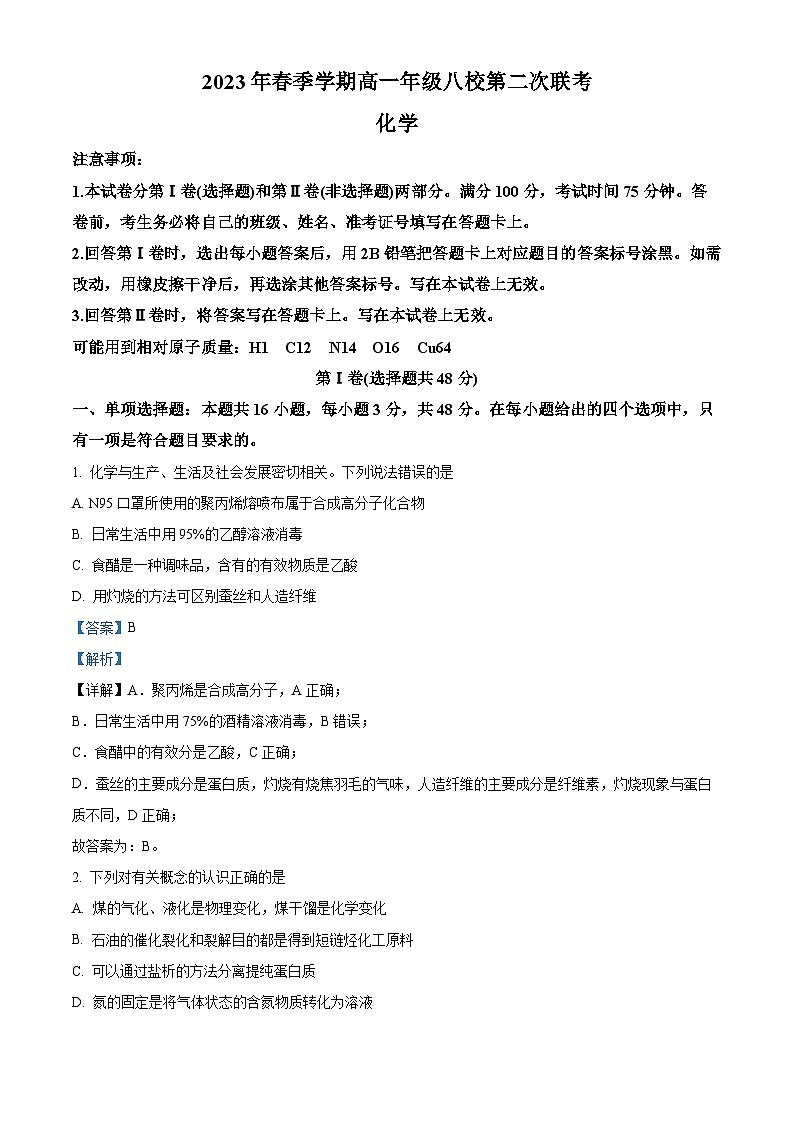 2023年春季学期高一年级八校第二次联考

化学

注意事项：

1.本试卷分第Ⅰ卷(选择题)和第Ⅱ卷(非选择题)两部分。满分100分，考试时间75分钟。答卷前，考生务必将自己的班级、姓名、准考证号填写在答题卡上。

2.回答第Ⅰ卷时，选出每小题答案后，用2B铅笔把答题卡上对应题目的答案标号涂黑。如需改动，用橡皮擦干净后，再选涂其他答案标号。写在本试卷上无效。

3.回答第Ⅱ卷时，将答案写在答题卡上。写在本试卷上无效。

可能用到相对原子质量：H1 C12 N14 O16 Cu64

第Ⅰ卷(选择题共48分)

一、单项选择题：本题共16小题，每小题3分，共48分。在每小题给出的四个选项中，只有一项是符合题目要求的。

1. 化学与生产、生活及社会发展密切相关。下列说法错误的是

A. N95口罩所使用的聚丙烯熔喷布属于合成高分子化合物

B. 日常生活中用95%的乙醇溶液消毒

C. 食醋是一种调味品，含有的有效物质是乙酸

D. 用灼烧的方法可区别蚕丝和人造纤维

【答案】B

【解析】

【详解】A．聚丙烯是合成高分子，A正确；

B．日常生活中用75%的酒精溶液消毒，B错误；

C．食醋中的有效分是乙酸，C正确；

D．蚕丝的主要成分是蛋白质，灼烧有烧焦羽毛的气味，人造纤维的主要成分是纤维素，灼烧现象与蛋白质不同，D正确；

故答案为：B。

2. 下列对有关概念的认识正确的是

A. 煤的气化、液化是物理变化，煤干馏是化学变化

B. 石油的催化裂化和裂解目的都是得到短链烃化工原料

C. 可以通过盐析的方法分离提纯蛋白质

D. 氮的固定是将气体状态的含氮物质转化为溶液